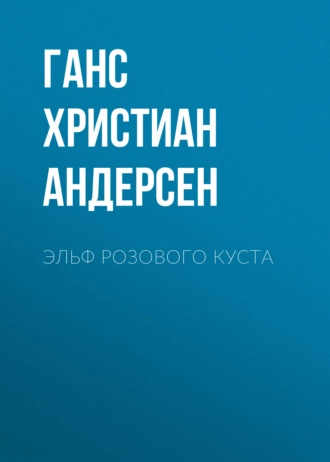 ГАНС ХРИСТИАН АНДЕРСЕН

ЭЛЬФ РОЗОВОГО КУСТА